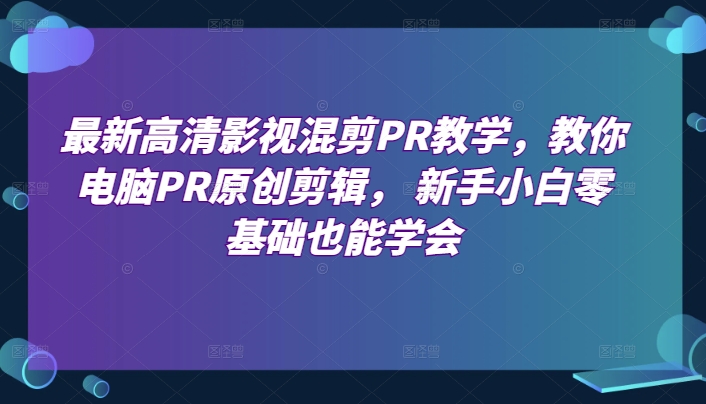 最新高清影视混剪PR教学，教你电脑PR原创剪辑，新手小白零基础也能学会